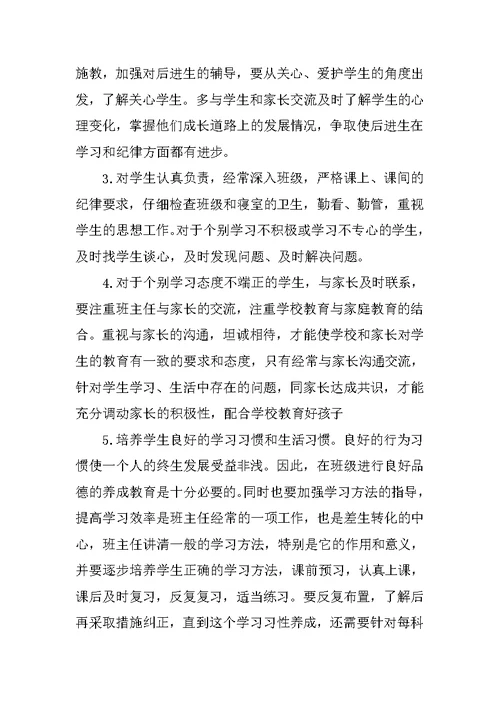 施教，加强对后进生的辅导，要从关心、爱护学生的角度出发，了解关心学生。多与学生和家长交流及时了解学生的心理变化，掌握他们成长道路上的发展情况，争取使后进生在学习和纪律方面都有进步。

3.对学生认真负责，经常深入班级，严格课上、课间的纪律要求，仔细检查班级和寝室的卫生，勤看、勤管，重视学生的思想工作。对于个别学习不积极或学习不专心的学生，及时找学生谈心，及时发现问题、及时解决问题。

4.对于个别学习态度不端正的学生，与家长及时联系，要注重班主任与家长的交流，注重学校教育与家庭教育的结合。重视与家长的沟通，坦诚相待，才能使学校和家长对学生的教育有一致的要求和态度，只有经常与家长沟通交流，针对学生学习、生活中存在的问题，同家长达成共识，才能充分调动家长的积极性，配合学校教育好孩子

5.培养学生良好的学习习惯和生活习惯。良好的行为习惯使一个人的终生发展受益非浅。因此，在班级进行良好品德的养成教育是十分必要的。同时也要加强学习方法的指导，提高学习效率是班主任经常的一项工作，也是差生转化的中心，班主任讲清一般的学习方法，特别是它的作用和意义，并要逐步培养学生正确的学习方法，课前预习，认真上课，课后及时复习，反复复习，适当练习。要反复布置，了解后再采取措施纠正，直到这个学习习性养成，还需要针对每科